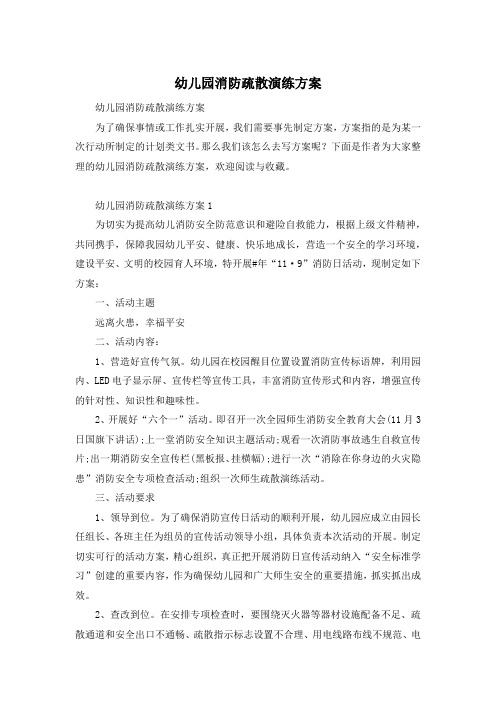 幼儿园消防疏散演练方案

幼儿园消防疏散演练方案

为了确保事情或工作扎实开展，我们需要事先制定方案，方案指的是为某一次行动所制定的计划类文书。那么我们该怎么去写方案呢？下面是作者为大家整理的幼儿园消防疏散演练方案，欢迎阅读与收藏。

幼儿园消防疏散演练方案1

为切实为提高幼儿消防安全防范意识和避险自救能力，根据上级文件精神，共同携手，保障我园幼儿平安、健康、快乐地成长，营造一个安全的学习环境，建设平安、文明的校园育人环境，特开展#年“11·9”消防日活动，现制定如下方案：

一、活动主题

远离火患，幸福平安

二、活动内容：

1、营造好宣传气氛。幼儿园在校园醒目位置设置消防宣传标语牌，利用园内、LED电子显示屏、宣传栏等宣传工具，丰富消防宣传形式和内容，增强宣传的针对性、知识性和趣味性。

2、开展好“六个一”活动。即召开一次全园师生消防安全教育大会(11月3日国旗下讲话)；上一堂消防安全知识主题活动；观看一次消防事故逃生自救宣传片；出一期消防安全宣传栏(黑板报、挂横幅)；进行一次“消除在你身边的火灾隐患”消防安全专项检查活动；组织一次师生疏散演练活动。

三、活动要求

1、领导到位。为了确保消防宣传日活动的顺利开展，幼儿园应成立由园长任组长、各班主任为组员的宣传活动领导小组，具体负责本次活动的开展。制定切实可行的活动方案，精心组织，真正把开展消防日宣传活动纳入“安全标准学习”创建的重要内容，作为确保幼儿园和广大师生安全的重要措施，抓实抓出成效。

2、查改到位。在安排专项检查时，要围绕灭火器等器材设施配备不足、疏散通道和安全出口不通畅、疏散指示标志设置不合理、用电线路布线不规范、电